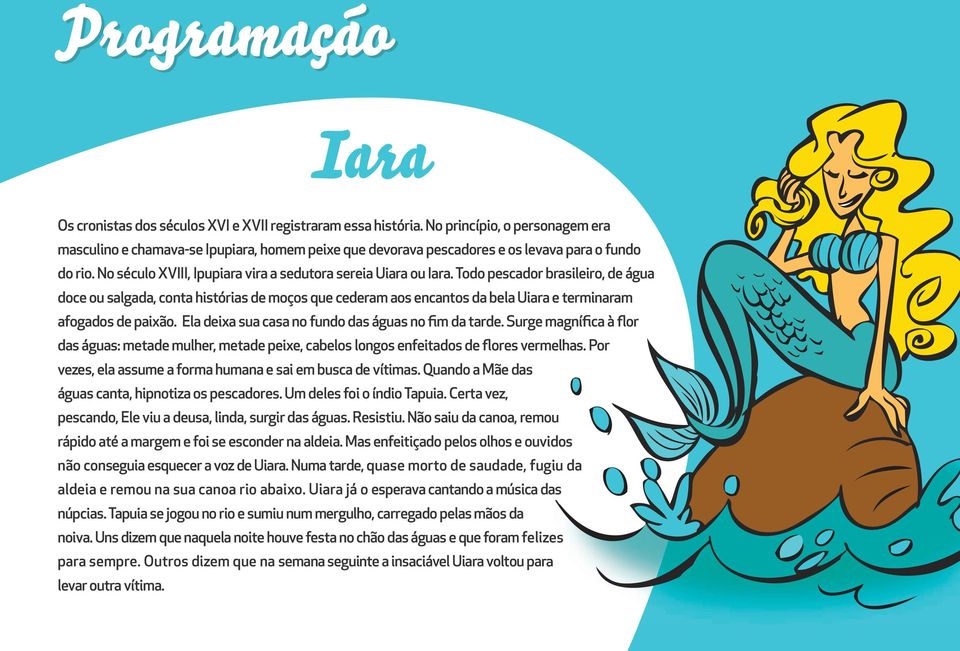 Programação

Iara

Os cronistas dos séculos XVI e XVII registraram essa história. No princípio, o personagem era masculino e chamava-se Ipupiara, homem peixe que devorava pescadores e os levava para o fundo do rio. No século XVIII, Ipupiara vira a sedutora sereia Uiara ou Iara. Todo pescador brasileiro, de água doce ou salgada, conta histórias de moços que cederam aos encantos da bela Uiara e terminaram afogados de paixão. Ela deixa sua casa no fundo das águas no fim da tarde. Surge magnífica à flor das águas: metade mulher, metade peixe, cabelos longos enfeitados de flores vermelhas. Por vezes, ela assume a forma humana e sai em busca de vítimas. Quando a Mãe das águas canta, hipnotiza os pescadores. Um deles foi o índio Tapuia. Certa vez, pescando, Ele viu a deusa, linda, surgir das águas. Resistiu. Não saiu da canoa, remou rápido até a margem e foi se esconder na aldeia. Mas enfeitiçado pelos olhos e ouvidos não conseguia esquecer a voz de Uiara. Numa tarde, quase morto de saudade, fugiu da aldeia e remou na sua canoa rio abaixo. Uiara já o esperava cantando a música das núpcias. Tapuia se jogou no rio e sumiu num mergulho, carregado pelas mãos da noiva. Uns dizem que naquela noite houve festa no chão das águas e que foram felizes para sempre. Outros dizem que na semana seguinte a insaciável Uiara voltou para levar outra vítima.